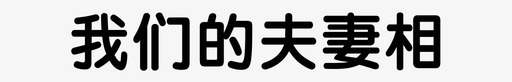 我们的夫妻相